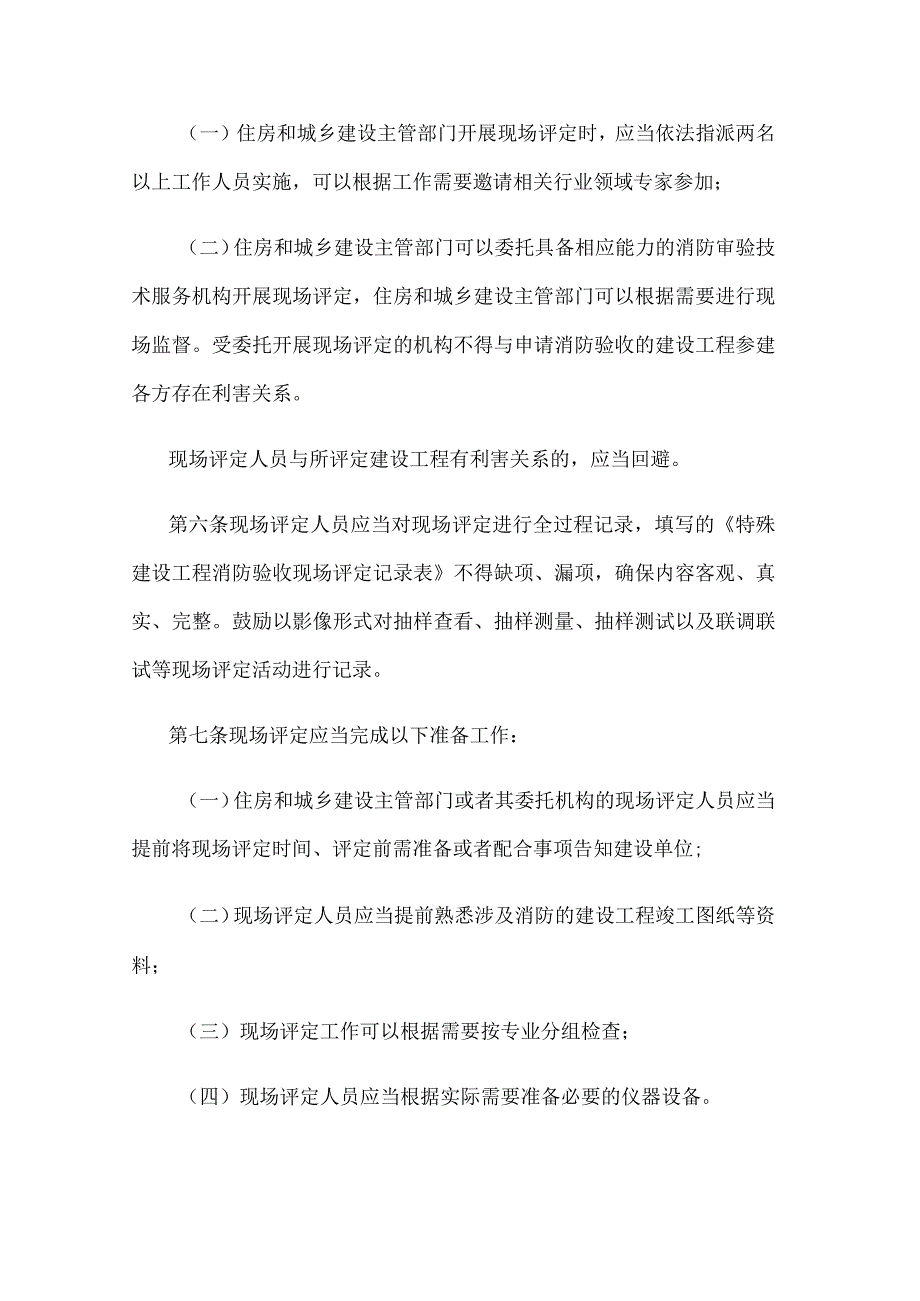 （一）住房和城乡建设主管部门开展现场评定时，应当依法指派两名以上工作人员实施，可以根据工作需要邀请相关行业领域专家参加；

（二）住房和城乡建设主管部门可以委托具备相应能力的消防审验技术服务机构开展现场评定，住房和城乡建设主管部门可以根据需要进行现场监督。受委托开展现场评定的机构不得与申请消防验收的建设工程参建各方存在利害关系。

现场评定人员与所评定建设工程有利害关系的，应当回避。

第六条现场评定人员应当对现场评定进行全过程记录，填写的《特殊建设工程消防验收现场评定记录表》不得缺项、漏项，确保内容客观、真实、完整。鼓励以影像形式对抽样查看、抽样测量、抽样测试以及联调联试等现场评定活动进行记录。

第七条现场评定应当完成以下准备工作：

（一）住房和城乡建设主管部门或者其委托机构的现场评定人员应当提前将现场评定时间、评定前需准备或者配合事项告知建设单位；

（二）现场评定人员应当提前熟悉涉及消防的建设工程竣工图纸等资料；

（三）现场评定工作可以根据需要按专业分组检查；

（四）现场评定人员应当根据实际需要准备必要的仪器设备。